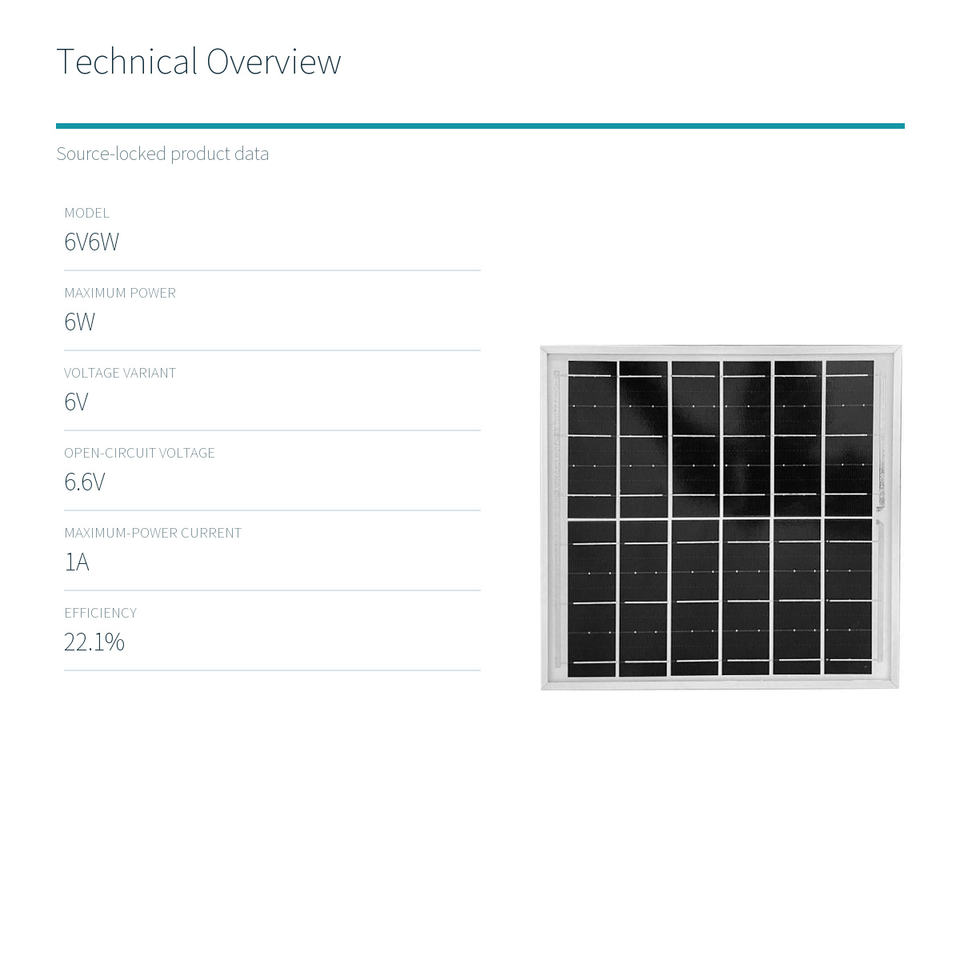 Technical Overview

Source-locked product data

MODEL
6V6W

MAXIMUM POWER
6W

VOLTAGE VARIANT
6V

OPEN-CIRCUIT VOLTAGE
6.6V

MAXIMUM-POWER CURRENT
1A

EFFICIENCY
22.1%